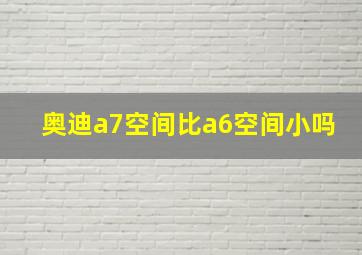 奥迪a7空间比a6空间小吗